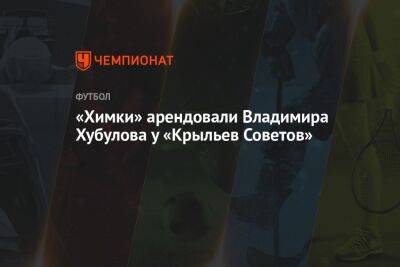 ЧЕМПИОНАТ

ФУТБОЛ

«Химки» арендовали Владимира Хубулова у «Крыльев Советов»